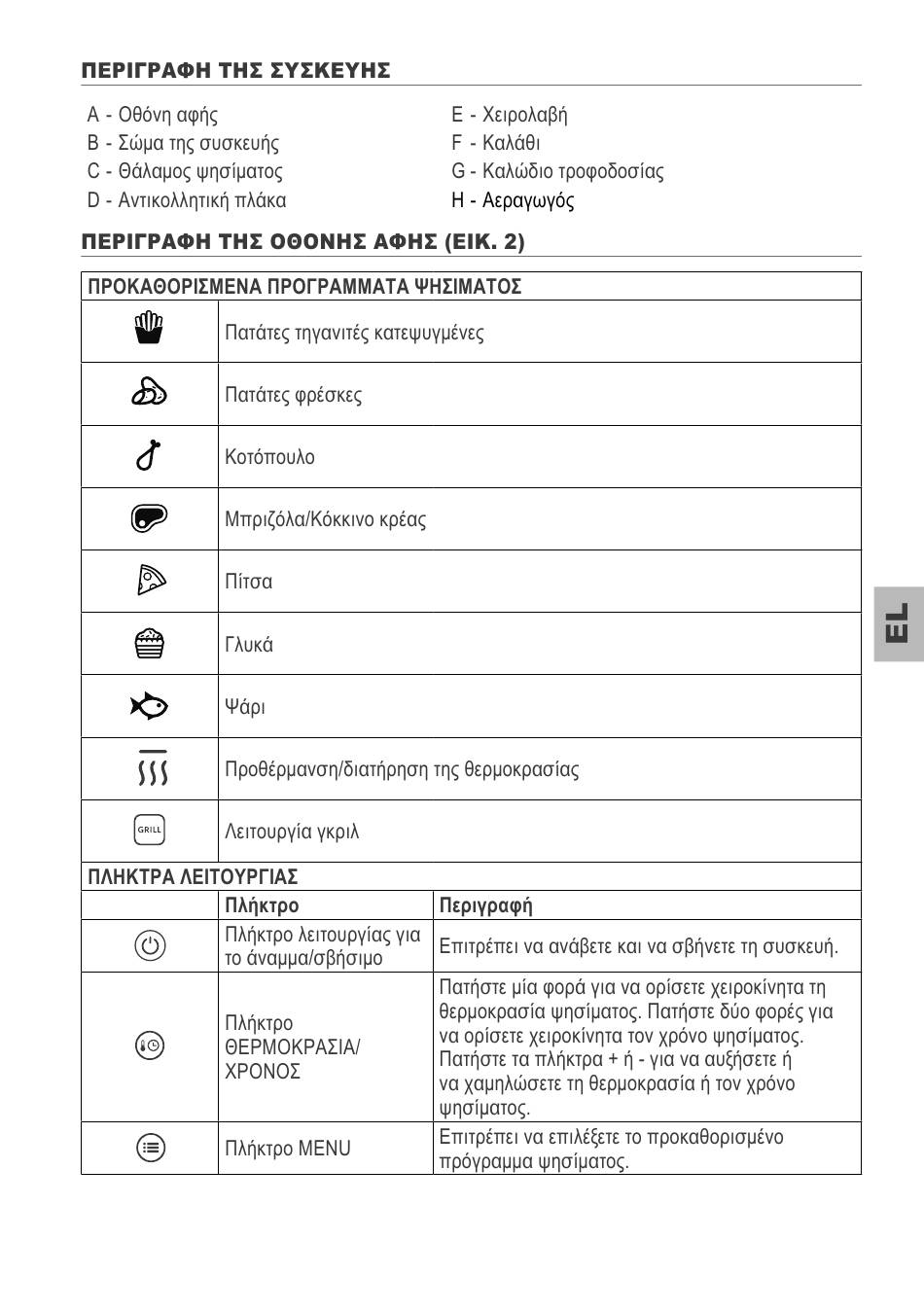 ΠΕΡΙΓΡΑΦΗ ΤΗΣ ΣΥΣΚΕΥΗΣ

A - Οθόνη αφής
B - Σώμα της συσκευής
C - Θάλαμος ψησίματος
D - Αντικολλητική πλάκα

E - Χειρολαβή
F - Καλάθι
G - Καλώδιο τροφοδοσίας
H - Αεραγωγός

ΠΕΡΙΓΡΑΦΗ ΤΗΣ ΟΘΟΝΗΣ ΑΦΗΣ (ΕΙΚ. 2)

| ΠΡΟΚΑΘΟΡΙΣΜΕΝΑ ΠΡΟΓΡΑΜΜΑΤΑ ΨΗΣΙΜΑΤΟΣ | | |
|---|---|---|
| | Πατάτες τηγανιτές κατεψυγμένες | |
| | Πατάτες φρέσκες | |
| | Κοτόπουλο | |
| | Μπριζόλα/Κόκκινο κρέας | |
| | Πίτσα | |
| | Γλυκά | |
| | Ψάρι | |
| | Προθέρμανση/διατήρηση της θερμοκρασίας | |
| GRILL | Λειτουργία γκριλ | |
| ΠΛΗΚΤΡΑ ΛΕΙΤΟΥΡΓΙΑΣ | | |
| | Πλήκτρο | Περιγραφή |
| | Πλήκτρο λειτουργίας για το άναμμα/σβήσιμο | Επιτρέπει να ανάβετε και να σβήνετε τη συσκευή. |
| | Πλήκτρο ΘΕΡΜΟΚΡΑΣΙΑ/ ΧΡΟΝΟΣ | Πατήστε μία φορά για να ορίσετε χειροκίνητα τη θερμοκρασία ψησίματος. Πατήστε δύο φορές για να ορίσετε χειροκίνητα τον χρόνο ψησίματος. Πατήστε τα πλήκτρα + ή - για να αυξήσετε ή να χαμηλώσετε τη θερμοκρασία ή τον χρόνο ψησίματος. |
| | Πλήκτρο MENU | Επιτρέπει να επιλέξετε το προκαθορισμένο πρόγραμμα ψησίματος. |

EL